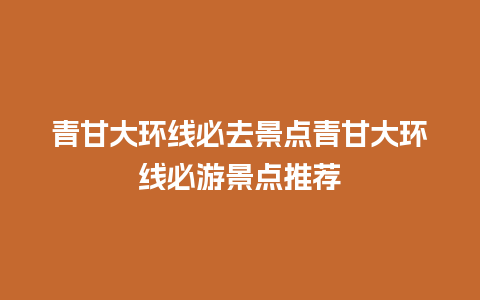 青甘大环线必去景点青甘大环线必游景点推荐